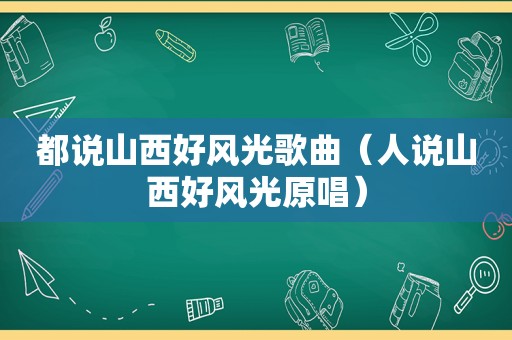 都说山西好风光歌曲（人说山西好风光原唱）